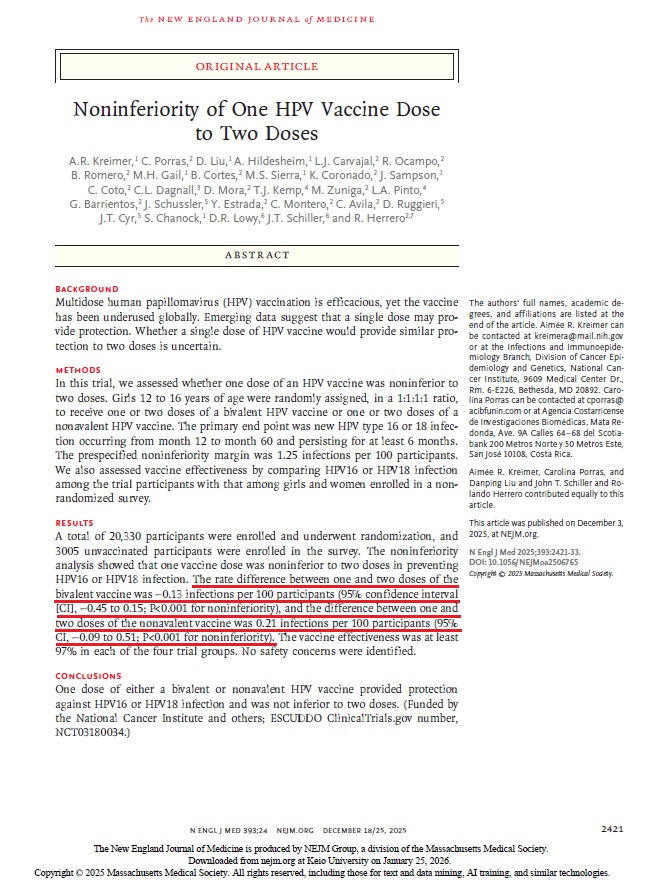 The NEW ENGLAND JOURNAL of MEDICINE

ORIGINAL ARTICLE

Noninferiority of One HPV Vaccine Dose to Two Doses

A.R. Kreimer,$^1$ C. Porras,$^2$ D. Liu,$^1$ A. Hildesheim,$^1$ L.J. Carvajal,$^2$ R. Ocampo,$^2$ B. Romero,$^2$ M.H. Gail,$^1$ B. Cortes,$^2$ M.S. Sierra,$^1$ K. Coronado,$^2$ J. Sampson,$^1$ C. Coto,$^2$ C.L. Dagnall,$^3$ D. Mora,$^2$ T.J. Kemp,$^4$ M. Zuniga,$^2$ L.A. Pinto,$^4$ G. Barrientos,$^2$ J. Schussler,$^5$ Y. Estrada,$^2$ C. Montero,$^2$ C. Avila,$^2$ D. Ruggieri,$^5$ J.T. Cyr,$^5$ S. Chanock,$^1$ D.R. Lowy,$^6$ J.T. Schiller,$^6$ and R. Herrero$^{2,7}$

ABSTRACT

BACKGROUND
Multidose human papillomavirus (HPV) vaccination is efficacious, yet the vaccine has been underused globally. Emerging data suggest that a single dose may provide protection. Whether a single dose of HPV vaccine would provide similar protection to two doses is uncertain.

METHODS
In this trial, we assessed whether one dose of an HPV vaccine was noninferior to two doses. Girls 12 to 16 years of age were randomly assigned, in a 1:1:1:1 ratio, to receive one or two doses of a bivalent HPV vaccine or one or two doses of a nonavalent HPV vaccine. The primary end point was new HPV type 16 or 18 infection occurring from month 12 to month 60 and persisting for at least 6 months. The prespecified noninferiority margin was 1.25 infections per 100 participants. We also assessed vaccine effectiveness by comparing HPV16 or HPV18 infection among the trial participants with that among girls and women enrolled in a nonrandomized survey.

RESULTS
A total of 20,330 participants were enrolled and underwent randomization, and 3005 unvaccinated participants were enrolled in the survey. The noninferiority analysis showed that one vaccine dose was noninferior to two doses in preventing HPV16 or HPV18 infection. The rate difference between one and two doses of the bivalent vaccine was −0.13 infections per 100 participants (95% confidence interval [CI], −0.45 to 0.15; P<0.001 for noninferiority), and the difference between one and two doses of the nonavalent vaccine was 0.21 infections per 100 participants (95% CI, −0.09 to 0.51; P<0.001 for noninferiority). The vaccine effectiveness was at least 97% in each of the four trial groups. No safety concerns were identified.

CONCLUSIONS
One dose of either a bivalent or nonavalent HPV vaccine provided protection against HPV16 or HPV18 infection and was not inferior to two doses. (Funded by the National Cancer Institute and others; ESCUDDO ClinicalTrials.gov number, NCT03180034.)

The authors' full names, academic degrees, and affiliations are listed at the end of the article. Aimée R. Kreimer can be contacted at kreimera@mail.nih.gov or at the Infections and Immunoepidemiology Branch, Division of Cancer Epidemiology and Genetics, National Cancer Institute, 9609 Medical Center Dr., Rm. 6-E226, Bethesda, MD 20892. Carolina Porras can be contacted at cporras@acibfunin.com or at Agencia Costarricense de Investigaciones Biomédicas, Mata Redonda, Ave. 9A Calles 64–68 del Scotiabank 200 Metros Norte y 50 Metros Este, San José 10108, Costa Rica.

Aimée R. Kreimer, Carolina Porras, and Danping Liu and John T. Schiller and Rolando Herrero contributed equally to this article.

This article was published on December 3, 2025, at NEJM.org.

N Engl J Med 2025;393:2421-33.
DOI: 10.1056/NEJMoa2506765
Copyright © 2025 Massachusetts Medical Society.

N ENGL J MED 393;24 NEJM.ORG DECEMBER 18/25, 2025 2421

The New England Journal of Medicine is produced by NEJM Group, a division of the Massachusetts Medical Society.
Downloaded from nejm.org at Keio University on January 25, 2026.
Copyright © 2025 Massachusetts Medical Society. All rights reserved, including those for text and data mining, AI training, and similar technologies.